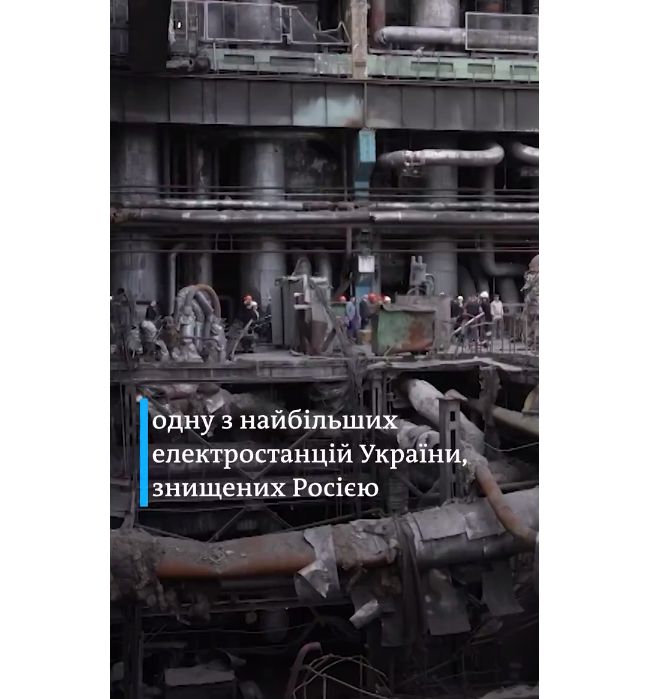 одну з найбільших електростанцій України, знищених Росією